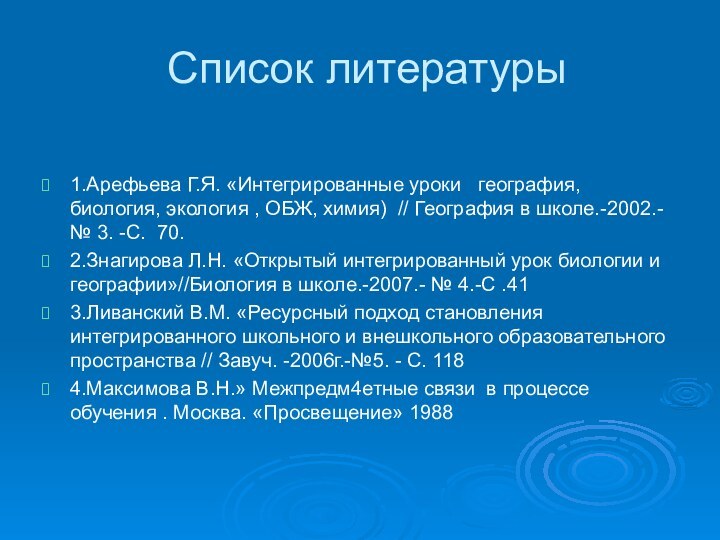 Список литературы

1.Арефьева Г.Я. «Интегрированные уроки  география, биология, экология , ОБЖ, химия) // География в школе.-2002.- № 3. -С. 70.

2.Знагирова Л.Н. «Открытый интегрированный урок биологии и географии»//Биология в школе.-2007.- № 4.-С .41

3.Ливанский В.М. «Ресурсный подход становления интегрированного школьного и внешкольного образовательного пространства // Завуч. -2006г.-№5. - С. 118

4.Максимова В.Н.» Межпредм4етные связи в процессе обучения . Москва. «Просвещение» 1988